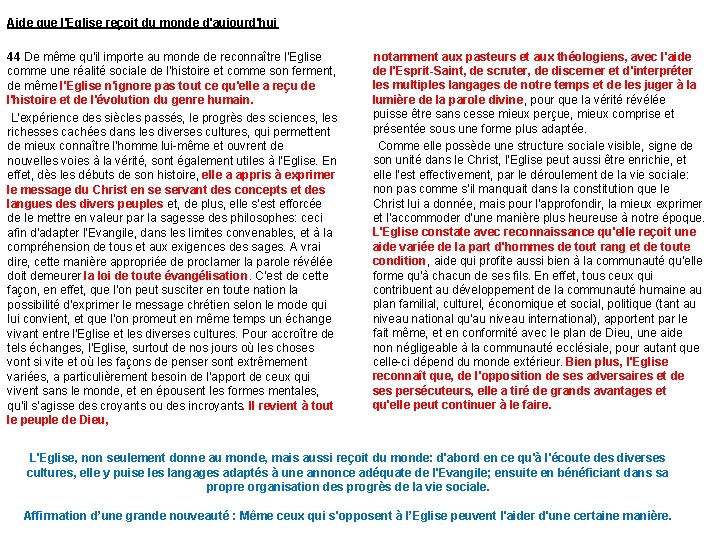 Aide que l'Eglise reçoit du monde d'aujourd'hui

44 De même qu'il importe au monde de reconnaître l'Eglise comme une réalité sociale de l'histoire et comme son ferment, de même l'Eglise n'ignore pas tout ce qu'elle a reçu de l'histoire et de l'évolution du genre humain.

L'expérience des siècles passés, le progrès des sciences, les richesses cachées dans les diverses cultures, qui permettent de mieux connaître l'homme lui-même et ouvrent de nouvelles voies à la vérité, sont également utiles à l'Eglise. En effet, dès les débuts de son histoire, elle a appris à exprimer le message du Christ en se servant des concepts et des langues des divers peuples et, de plus, elle s'est efforcée de le mettre en valeur par la sagesse des philosophes: ceci afin d'adapter l'Evangile, dans les limites convenables, et à la compréhension de tous et aux exigences des sages. A vrai dire, cette manière appropriée de proclamer la parole révélée doit demeurer la loi de toute évangélisation. C'est de cette façon, en effet, que l'on peut susciter en toute nation la possibilité d'exprimer le message chrétien selon le mode qui lui convient, et que l'on promeut en même temps un échange vivant entre l'Eglise et les diverses cultures. Pour accroître de tels échanges, l'Eglise, surtout de nos jours où les choses vont si vite et où les façons de penser sont extrêmement variées, a particulièrement besoin de l'apport de ceux qui vivent sans le monde, et en épousent les formes mentales, qu'il s'agisse des croyants ou des incroyants. Il revient à tout le peuple de Dieu, notamment aux pasteurs et aux théologiens, avec l'aide de l'Esprit-Saint, de scruter, de discerner et d'interpréter les multiples langages de notre temps et de les juger à la lumière de la parole divine, pour que la vérité révélée puisse être sans cesse mieux perçue, mieux comprise et présentée sous une forme plus adaptée.

Comme elle possède une structure sociale visible, signe de son unité dans le Christ, l'Eglise peut aussi être enrichie, et elle l'est effectivement, par le déroulement de la vie sociale: non pas comme s'il manquait dans la constitution que le Christ lui a donnée, mais pour l'approfondir, la mieux exprimer et l'accommoder d'une manière plus heureuse à notre époque. L'Eglise constate avec reconnaissance qu'elle reçoit une aide variée de la part d'hommes de tout rang et de toute condition, aide qui profite aussi bien à la communauté qu'elle forme qu'à chacun de ses fils. En effet, tous ceux qui contribuent au développement de la communauté humaine au plan familial, culturel, économique et social, politique (tant au niveau national qu'au niveau international), apportent par le fait même, et en conformité avec le plan de Dieu, une aide non négligeable à la communauté ecclésiale, pour autant que celle-ci dépend du monde extérieur. Bien plus, l'Eglise reconnaît que, de l'opposition de ses adversaires et de ses persécuteurs, elle a tiré de grands avantages et qu'elle peut continuer à le faire.

L'Eglise, non seulement donne au monde, mais aussi reçoit du monde: d'abord en ce qu'à l'écoute des diverses cultures, elle y puise les langages adaptés à une annonce adéquate de l'Evangile; ensuite en bénéficiant dans sa propre organisation des progrès de la vie sociale.

Affirmation d'une grande nouveauté : Même ceux qui s'opposent à l'Eglise peuvent l'aider d'une certaine manière.